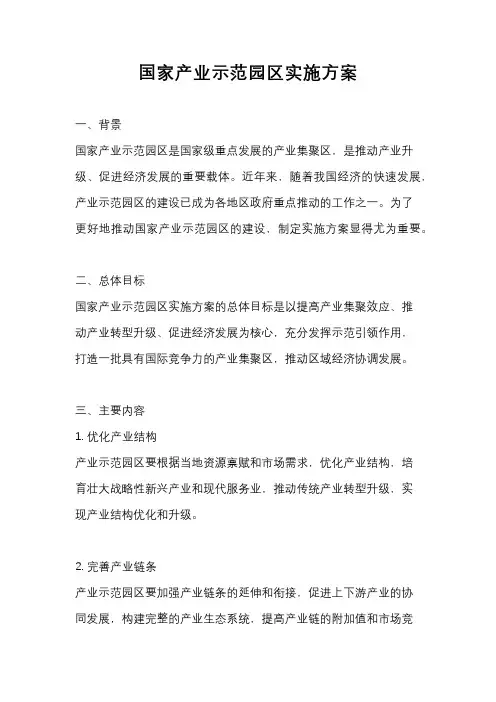 国家产业示范园区实施方案

一、背景

国家产业示范园区是国家级重点发展的产业集聚区，是推动产业升级、促进经济发展的重要载体。近年来，随着我国经济的快速发展，产业示范园区的建设已成为各地区政府重点推动的工作之一。为了更好地推动国家产业示范园区的建设，制定实施方案显得尤为重要。

二、总体目标

国家产业示范园区实施方案的总体目标是以提高产业集聚效应、推动产业转型升级、促进经济发展为核心，充分发挥示范引领作用，打造一批具有国际竞争力的产业集聚区，推动区域经济协调发展。

三、主要内容

1. 优化产业结构

产业示范园区要根据当地资源禀赋和市场需求，优化产业结构，培育壮大战略性新兴产业和现代服务业，推动传统产业转型升级，实现产业结构优化和升级。

2. 完善产业链条

产业示范园区要加强产业链条的延伸和衔接，促进上下游产业的协同发展，构建完整的产业生态系统，提高产业链的附加值和市场竞